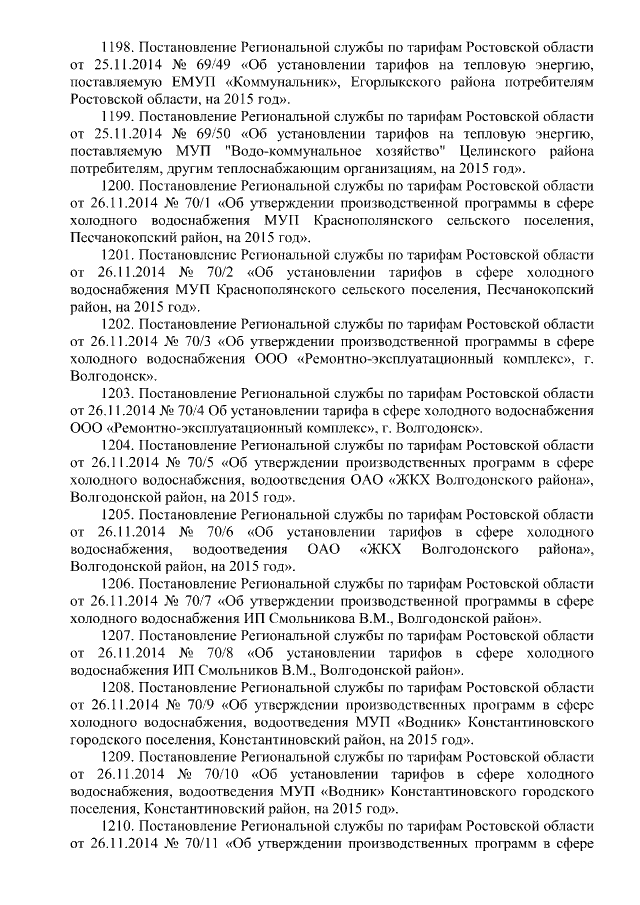 1198. Постановление Региональной службы по тарифам Ростовской области от 25.11.2014 № 69/49 «Об установлении тарифов на тепловую энергию, поставляемую ЕМУП «Коммунальник», Егорлыкского района потребителям Ростовской области, на 2015 год».

1199. Постановление Региональной службы по тарифам Ростовской области от 25.11.2014 № 69/50 «Об установлении тарифов на тепловую энергию, поставляемую МУП "Водо-коммунальное хозяйство" Целинского района потребителям, другим теплоснабжающим организациям, на 2015 год».

1200. Постановление Региональной службы по тарифам Ростовской области от 26.11.2014 № 70/1 «Об утверждении производственной программы в сфере холодного водоснабжения МУП Краснополянского сельского поселения, Песчанокопский район, на 2015 год».

1201. Постановление Региональной службы по тарифам Ростовской области от 26.11.2014 № 70/2 «Об установлении тарифов в сфере холодного водоснабжения МУП Краснополянского сельского поселения, Песчанокопский район, на 2015 год».

1202. Постановление Региональной службы по тарифам Ростовской области от 26.11.2014 № 70/3 «Об утверждении производственной программы в сфере холодного водоснабжения ООО «Ремонтно-эксплуатационный комплекс», г. Волгодонск».

1203. Постановление Региональной службы по тарифам Ростовской области от 26.11.2014 № 70/4 Об установлении тарифа в сфере холодного водоснабжения ООО «Ремонтно-эксплуатационный комплекс», г. Волгодонск».

1204. Постановление Региональной службы по тарифам Ростовской области от 26.11.2014 № 70/5 «Об утверждении производственных программ в сфере холодного водоснабжения, водоотведения ОАО «ЖКХ Волгодонского района», Волгодонской район, на 2015 год».

1205. Постановление Региональной службы по тарифам Ростовской области от 26.11.2014 № 70/6 «Об установлении тарифов в сфере холодного водоснабжения, водоотведения ОАО «ЖКХ Волгодонского района», Волгодонской район, на 2015 год».

1206. Постановление Региональной службы по тарифам Ростовской области от 26.11.2014 № 70/7 «Об утверждении производственной программы в сфере холодного водоснабжения ИП Смольникова В.М., Волгодонской район».

1207. Постановление Региональной службы по тарифам Ростовской области от 26.11.2014 № 70/8 «Об установлении тарифов в сфере холодного водоснабжения ИП Смольников В.М., Волгодонской район».

1208. Постановление Региональной службы по тарифам Ростовской области от 26.11.2014 № 70/9 «Об утверждении производственных программ в сфере холодного водоснабжения, водоотведения МУП «Водник» Константиновского городского поселения, Константиновский район, на 2015 год».

1209. Постановление Региональной службы по тарифам Ростовской области от 26.11.2014 № 70/10 «Об установлении тарифов в сфере холодного водоснабжения, водоотведения МУП «Водник» Константиновского городского поселения, Константиновский район, на 2015 год».

1210. Постановление Региональной службы по тарифам Ростовской области от 26.11.2014 № 70/11 «Об утверждении производственных программ в сфере